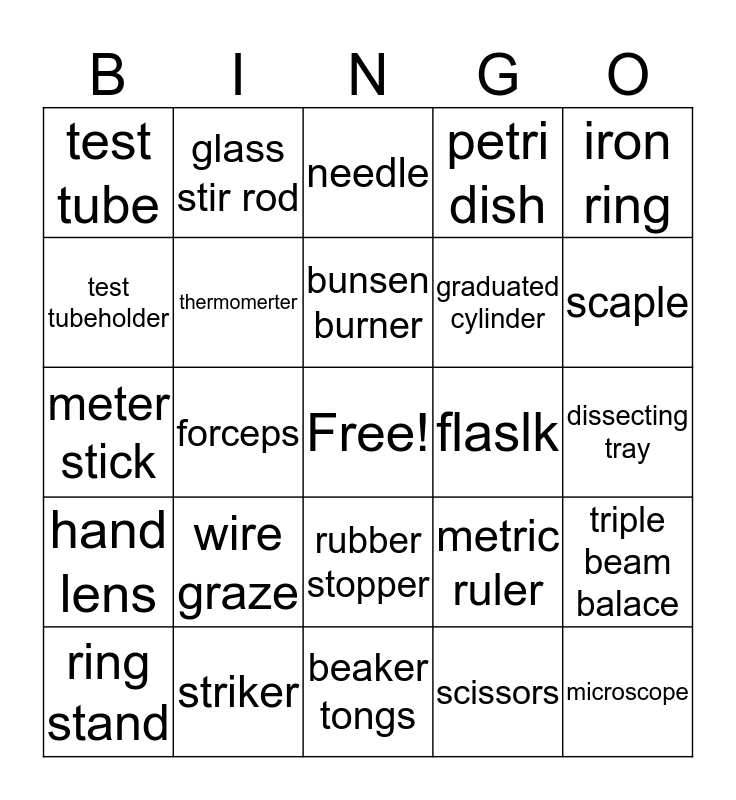 | B | I | N | G | O |
|---|---|---|---|---|
| test tube | glass stir rod | needle | petri dish | iron ring |
| test tubeholder | thermomerter | bunsen burner | graduated cylinder | scaple |
| meter stick | forceps | Free! | flaslk | dissecting tray |
| hand lens | wire graze | rubber stopper | metric ruler | triple beam balace |
| ring stand | striker | beaker tongs | scissors | microscope |